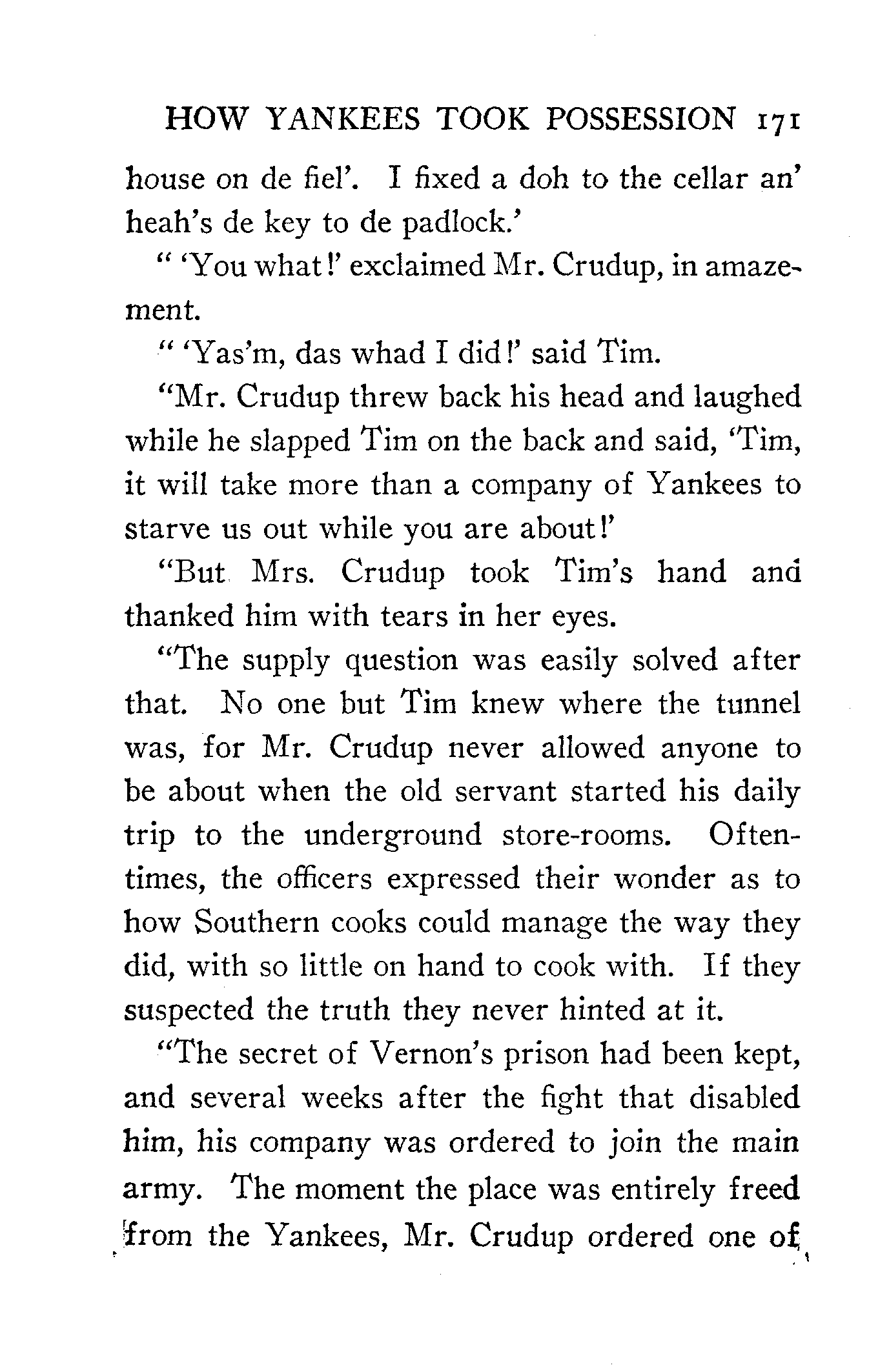 HOW YANKEES TOOK POSSESSION 171

house on de fiel'. I fixed a doh to the cellar an' heah's de key to de padlock.'

" 'You what!' exclaimed Mr. Crudup, in amazement.

" 'Yas'm, das whad I did!' said Tim.

"Mr. Crudup threw back his head and laughed while he slapped Tim on the back and said, 'Tim, it will take more than a company of Yankees to starve us out while you are about!'

"But Mrs. Crudup took Tim's hand and thanked him with tears in her eyes.

"The supply question was easily solved after that. No one but Tim knew where the tunnel was, for Mr. Crudup never allowed anyone to be about when the old servant started his daily trip to the underground store-rooms. Oftentimes, the officers expressed their wonder as to how Southern cooks could manage the way they did, with so little on hand to cook with. If they suspected the truth they never hinted at it.

"The secret of Vernon's prison had been kept, and several weeks after the fight that disabled him, his company was ordered to join the main army. The moment the place was entirely freed from the Yankees, Mr. Crudup ordered one of